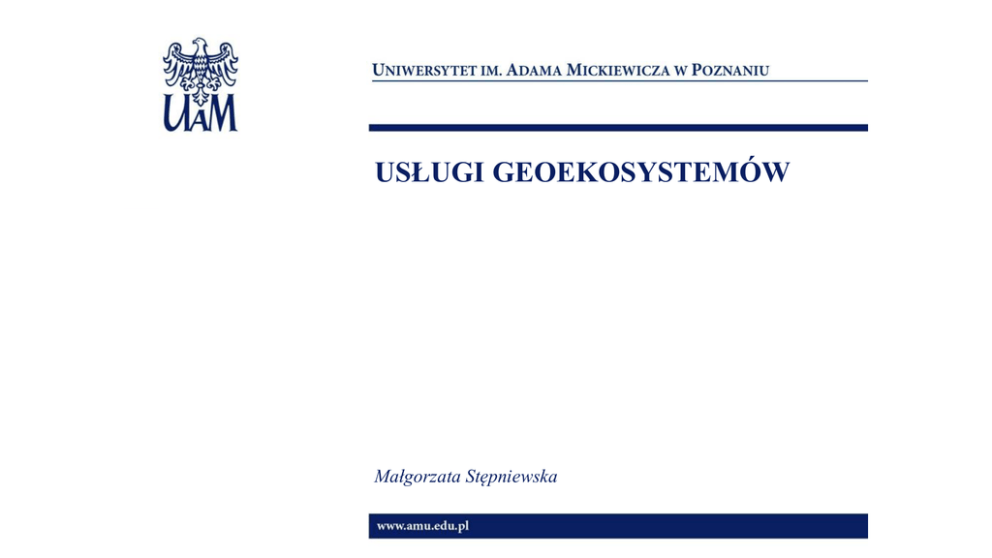 UAM

UNIWERSYTET IM. ADAMA MICKIEWICZA W POZNANIU

USŁUGI GEOEKOSYSTEMÓW

Małgorzata Stępniewska

www.amu.edu.pl